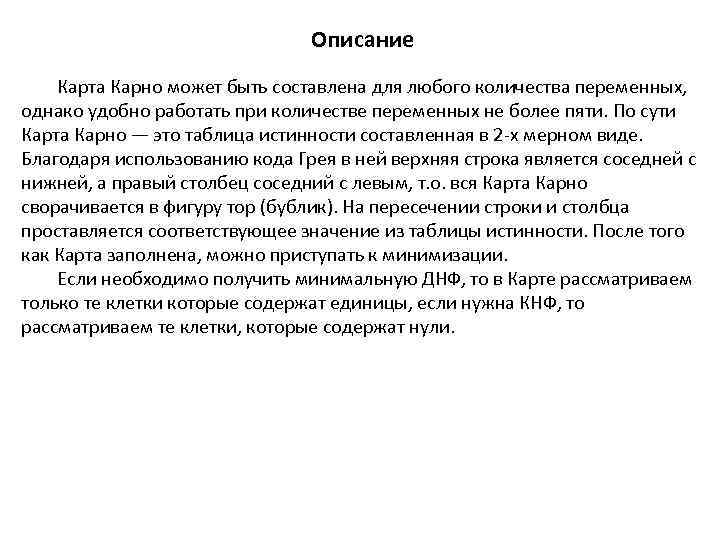 Описание

Карта Карно может быть составлена для любого количества переменных, однако удобно работать при количестве переменных не более пяти. По сути Карта Карно — это таблица истинности составленная в 2-х мерном виде. Благодаря использованию кода Грея в ней верхняя строка является соседней с нижней, а правый столбец соседний с левым, т.о. вся Карта Карно сворачивается в фигуру тор (бублик). На пересечении строки и столбца проставляется соответствующее значение из таблицы истинности. После того как Карта заполнена, можно приступать к минимизации.

Если необходимо получить минимальную ДНФ, то в Карте рассматриваем только те клетки которые содержат единицы, если нужна КНФ, то рассматриваем те клетки, которые содержат нули.